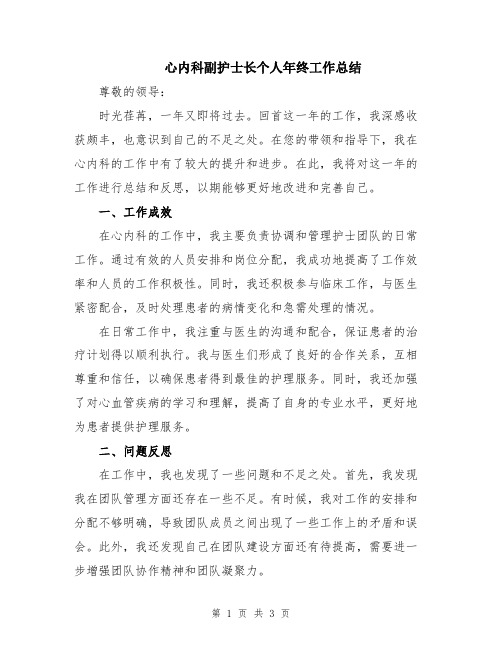 心内科副护士长个人年终工作总结

尊敬的领导：

时光荏苒，一年又即将过去。回首这一年的工作，我深感收获颇丰，也意识到自己的不足之处。在您的带领和指导下，我在心内科的工作中有了较大的提升和进步。在此，我将对这一年的工作进行总结和反思，以期能够更好地改进和完善自己。

一、工作成效

在心内科的工作中，我主要负责协调和管理护士团队的日常工作。通过有效的人员安排和岗位分配，我成功地提高了工作效率和人员的工作积极性。同时，我还积极参与临床工作，与医生紧密配合，及时处理患者的病情变化和急需处理的情况。

在日常工作中，我注重与医生的沟通和配合，保证患者的治疗计划得以顺利执行。我与医生们形成了良好的合作关系，互相尊重和信任，以确保患者得到最佳的护理服务。同时，我还加强了对心血管疾病的学习和理解，提高了自身的专业水平，更好地为患者提供护理服务。

二、问题反思

在工作中，我也发现了一些问题和不足之处。首先，我发现我在团队管理方面还存在一些不足。有时候，我对工作的安排和分配不够明确，导致团队成员之间出现了一些工作上的矛盾和误会。此外，我还发现自己在团队建设方面还有待提高，需要进一步增强团队协作精神和团队凝聚力。

第 1 页 共 3 页